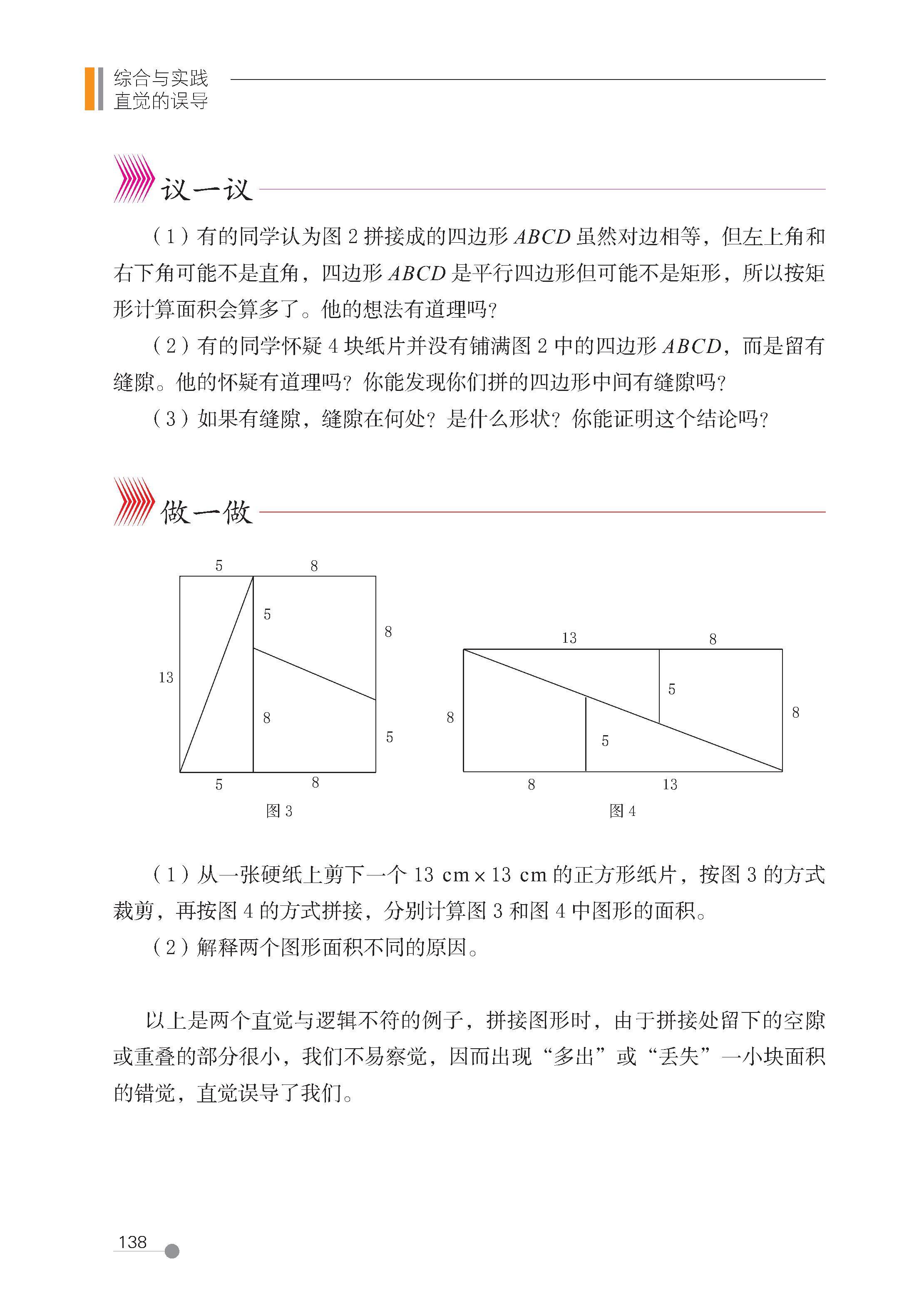 综合与实践
直觉的误导

议一议

（1）有的同学认为图 2 拼接成的四边形 $ABCD$ 虽然对边相等，但左上角和右下角可能不是直角，四边形 $ABCD$ 是平行四边形但可能不是矩形，所以按矩形计算面积会算多了。他的想法有道理吗？

（2）有的同学怀疑 4 块纸片并没有铺满图 2 中的四边形 $ABCD$，而是留有缝隙。他的怀疑有道理吗？你能发现你们拼的四边形中间有缝隙吗？

（3）如果有缝隙，缝隙在何处？是什么形状？你能证明这个结论吗？

做一做

5 8 5 8 13 8 5 5 8

图 3

13 8 5 8 8 5 8 13

图 4

（1）从一张硬纸上剪下一个 13 cm × 13 cm 的正方形纸片，按图 3 的方式裁剪，再按图 4 的方式拼接，分别计算图 3 和图 4 中图形的面积。

（2）解释两个图形面积不同的原因。

以上是两个直觉与逻辑不符的例子，拼接图形时，由于拼接处留下的空隙或重叠的部分很小，我们不易察觉，因而出现“多出”或“丢失”一小块面积的错觉，直觉误导了我们。

138